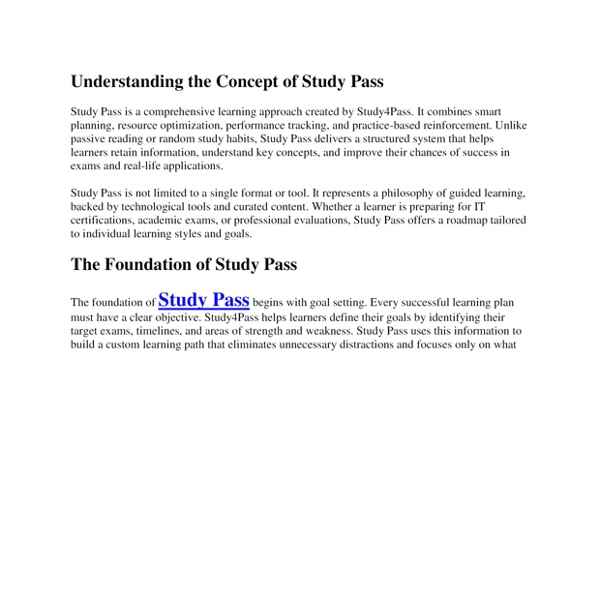 Understanding the Concept of Study Pass

Study Pass is a comprehensive learning approach created by Study4Pass. It combines smart planning, resource optimization, performance tracking, and practice-based reinforcement. Unlike passive reading or random study habits, Study Pass delivers a structured system that helps learners retain information, understand key concepts, and improve their chances of success in exams and real-life applications.

Study Pass is not limited to a single format or tool. It represents a philosophy of guided learning, backed by technological tools and curated content. Whether a learner is preparing for IT certifications, academic exams, or professional evaluations, Study Pass offers a roadmap tailored to individual learning styles and goals.

The Foundation of Study Pass

The foundation of Study Pass begins with goal setting. Every successful learning plan must have a clear objective. Study4Pass helps learners define their goals by identifying their target exams, timelines, and areas of strength and weakness. Study Pass uses this information to build a custom learning path that eliminates unnecessary distractions and focuses only on what